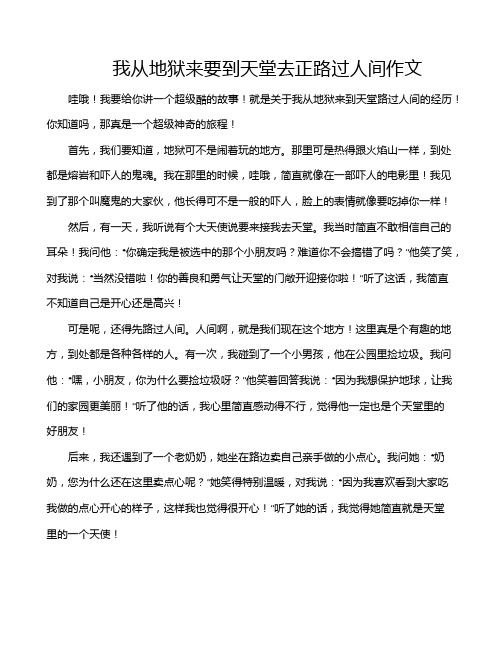 我从地狱来要到天堂去正路过人间作文

哇哦！我要给你讲一个超级酷的故事！就是关于我从地狱来到天堂路过人间的经历！你知道吗，那真是一个超级神奇的旅程！

首先，我们要知道，地狱可不是闹着玩的地方。那里可是热得跟火焰山一样，到处都是熔岩和吓人的鬼魂。我在那里的时候，哇哦，简直就像在一部吓人的电影里！我见到了那个叫魔鬼的大家伙，他长得可不是一般的吓人，脸上的表情就像要吃掉你一样！

然后，有一天，我听说有个大天使说要来接我去天堂。我当时简直不敢相信自己的耳朵！我问他："你确定我是被选中的那个小朋友吗？难道你不会搞错了吗？"他笑了笑，对我说："当然没错啦！你的善良和勇气让天堂的门敞开迎接你啦！"听了这话，我简直不知道自己是开心还是高兴！

可是呢，还得先路过人间。人间啊，就是我们现在这个地方！这里真是个有趣的地方，到处都是各种各样的人。有一次，我碰到了一个小男孩，他在公园里捡垃圾。我问他："嘿，小朋友，你为什么要捡垃圾呀？"他笑着回答我说："因为我想保护地球，让我们的家园更美丽！"听了他的话，我心里简直感动得不行，觉得他一定也是个天堂里的好朋友！

后来，我还遇到了一个老奶奶，她坐在路边卖自己亲手做的小点心。我问她："奶奶，您为什么还在这里卖点心呢？"她笑得特别温暖，对我说："因为我喜欢看到大家吃我做的点心开心的样子，这样我也觉得很开心！"听了她的话，我觉得她简直就是天堂里的一个天使！